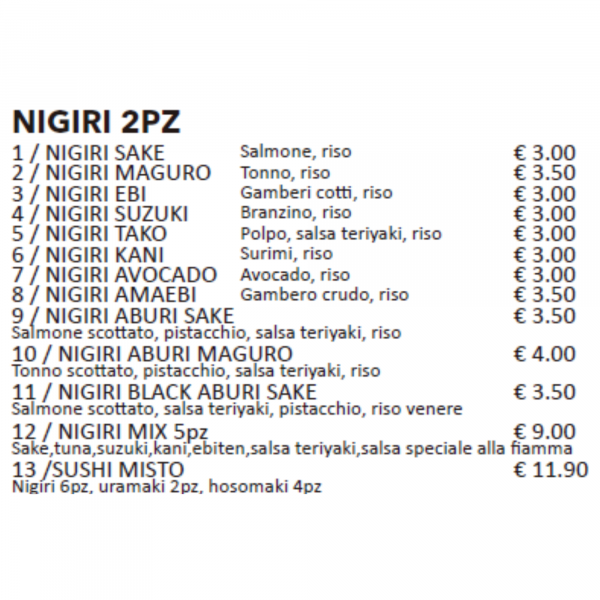 NIGIRI 2PZ

1 / NIGIRI SAKE Salmone, riso € 3.00
2 / NIGIRI MAGURO Tonno, riso € 3.50
3 / NIGIRI EBI Gamberi cotti, riso € 3.00
4 / NIGIRI SUZUKI Branzino, riso € 3.00
5 / NIGIRI TAKO Polpo, salsa teriyaki, riso € 3.00
6 / NIGIRI KANI Surimi, riso € 3.00
7 / NIGIRI AVOCADO Avocado, riso € 3.00
8 / NIGIRI AMAEBI Gambero crudo, riso € 3.50
9 / NIGIRI ABURI SAKE € 3.50
Salmone scottato, pistacchio, salsa teriyaki, riso
10 / NIGIRI ABURI MAGURO € 4.00
Tonno scottato, pistacchio, salsa teriyaki, riso
11 / NIGIRI BLACK ABURI SAKE € 3.50
Salmone scottato, salsa teriyaki, pistacchio, riso venere
12 / NIGIRI MIX 5pz € 9.00
Sake,tuna,suzuki,kani,ebiten,salsa teriyaki,salsa speciale alla fiamma
13 /SUSHI MISTO € 11.90
Nigiri 6pz, uramaki 2pz, hosomaki 4pz